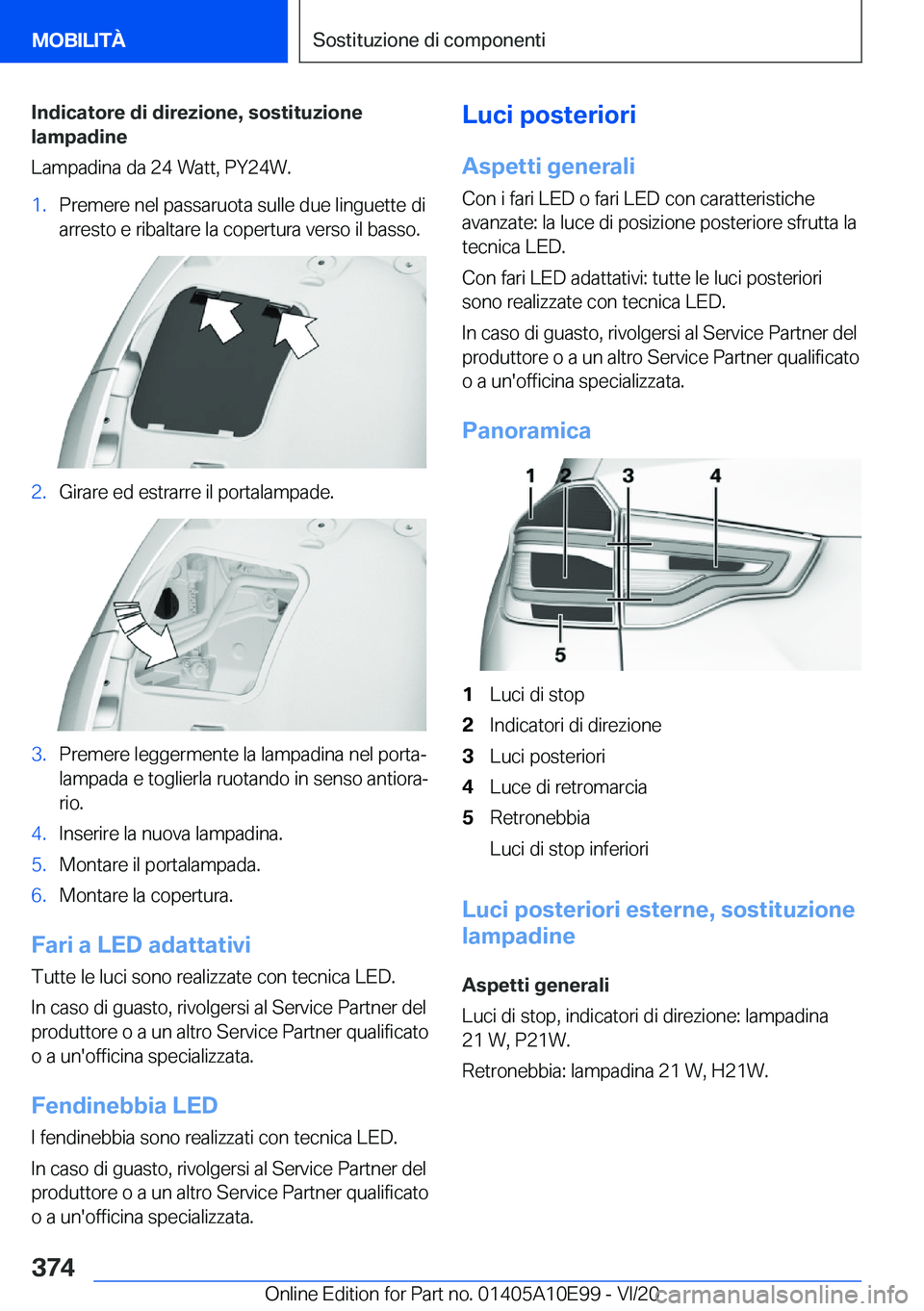 MOBILITÀ

Sostituzione di componenti

Indicatore di direzione, sostituzione lampadine

Lampadina da 24 Watt, PY24W.

1. Premere nel passaruota sulle due linguette di arresto e ribaltare la copertura verso il basso.

2. Girare ed estrarre il portalampade.

3. Premere leggermente la lampadina nel portalampada e toglierla ruotando in senso antiorario.

4. Inserire la nuova lampadina.

5. Montare il portalampada.

6. Montare la copertura.

Fari a LED adattativi

Tutte le luci sono realizzate con tecnica LED.

In caso di guasto, rivolgersi al Service Partner del produttore o a un altro Service Partner qualificato o a un'officina specializzata.

Fendinebbia LED

I fendinebbia sono realizzati con tecnica LED.

In caso di guasto, rivolgersi al Service Partner del produttore o a un altro Service Partner qualificato o a un'officina specializzata.

Luci posteriori

Aspetti generali

Con i fari LED o fari LED con caratteristiche avanzate: la luce di posizione posteriore sfrutta la tecnica LED.

Con fari LED adattativi: tutte le luci posteriori sono realizzate con tecnica LED.

In caso di guasto, rivolgersi al Service Partner del produttore o a un altro Service Partner qualificato o a un'officina specializzata.

Panoramica

1 2 3 4

5

1 Luci di stop
2 Indicatori di direzione
3 Luci posteriori
4 Luce di retromarcia
5 Retronebbia
Luci di stop inferiori

Luci posteriori esterne, sostituzione lampadine

Aspetti generali

Luci di stop, indicatori di direzione: lampadina 21 W, P21W.

Retronebbia: lampadina 21 W, H21W.

374

Online Edition for Part no. 01405A10E99 - VI/20

carmanualsonline.info